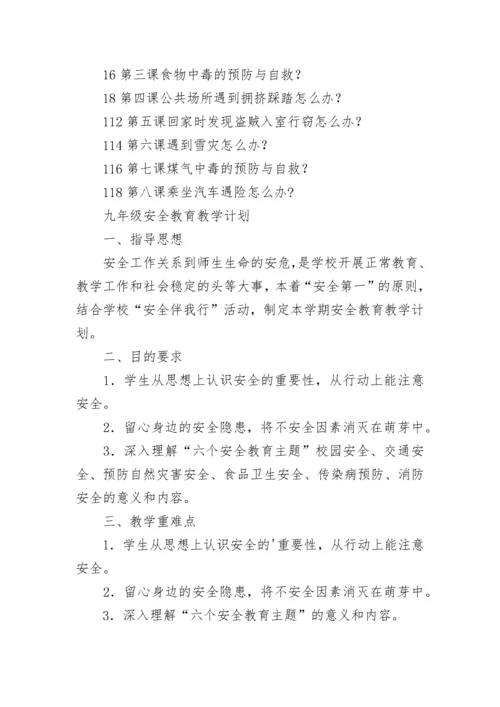 16 第三课食物中毒的预防与自救？

18 第四课公共场所遇到拥挤踩踏怎么办？

112 第五课回家时发现盗贼入室行窃怎么办？

114 第六课遇到雪灾怎么办？

116 第七课煤气中毒的预防与自救？

118 第八课乘坐汽车遇险怎么办？

九年级安全教育教学计划

一、指导思想

安全工作关系到师生生命的安危，是学校开展正常教育、教学工作和社会稳定的头等大事，本着“安全第一”的原则，结合学校“安全伴我行”活动，制定本学期安全教育教学计划。

二、目的要求

1．学生从思想上认识安全的重要性，从行动上能注意安全。

2．留心身边的安全隐患，将不安全因素消灭在萌芽中。

3．深入理解“六个安全教育主题”校园安全、交通安全、预防自然灾害安全、食品卫生安全、传染病预防、消防安全的意义和内容。

三、教学重难点

1．学生从思想上认识安全的'重要性，从行动上能注意安全。

2．留心身边的安全隐患，将不安全因素消灭在萌芽中。

3．深入理解“六个安全教育主题”的意义和内容。